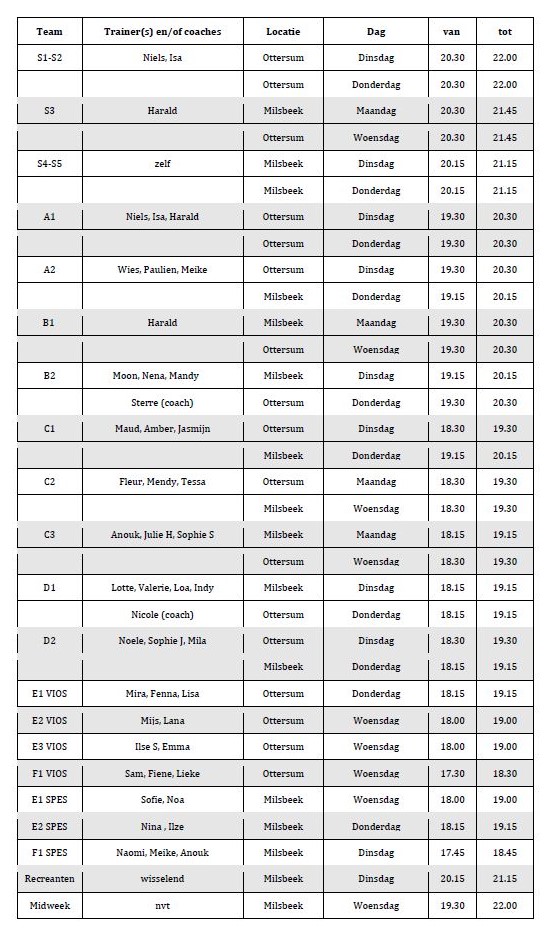 | Team | Trainer(s) en/of coaches | Locatie | Dag | van | tot |
|---|---|---|---|---|---|
| S1-S2 | Niels, Isa | Ottersum | Dinsdag | 20.30 | 22.00 |
| | | Ottersum | Donderdag | 20.30 | 22.00 |
| S3 | Harald | Milsbeek | Maandag | 20.30 | 21.45 |
| | | Ottersum | Woensdag | 20.30 | 21.45 |
| S4-S5 | zelf | Milsbeek | Dinsdag | 20.15 | 21.15 |
| | | Milsbeek | Donderdag | 20.15 | 21.15 |
| A1 | Niels, Isa, Harald | Ottersum | Dinsdag | 19.30 | 20.30 |
| | | Ottersum | Donderdag | 19.30 | 20.30 |
| A2 | Wies, Paulien, Meike | Ottersum | Dinsdag | 19.30 | 20.30 |
| | | Milsbeek | Donderdag | 19.15 | 20.15 |
| B1 | Harald | Milsbeek | Maandag | 19.30 | 20.30 |
| | | Ottersum | Woensdag | 19.30 | 20.30 |
| B2 | Moon, Nena, Mandy | Milsbeek | Dinsdag | 19.15 | 20.15 |
| | Sterre (coach) | Ottersum | Donderdag | 19.30 | 20.30 |
| C1 | Maud, Amber, Jasmijn | Ottersum | Dinsdag | 18.30 | 19.30 |
| | | Milsbeek | Donderdag | 19.15 | 20.15 |
| C2 | Fleur, Mendy, Tessa | Ottersum | Maandag | 18.30 | 19.30 |
| | | Milsbeek | Woensdag | 18.30 | 19.30 |
| C3 | Anouk, Julie H, Sophie S | Milsbeek | Maandag | 18.15 | 19.15 |
| | | Ottersum | Woensdag | 18.30 | 19.30 |
| D1 | Lotte, Valerie, Loa, Indy | Milsbeek | Dinsdag | 18.15 | 19.15 |
| | Nicole (coach) | Ottersum | Donderdag | 18.15 | 19.15 |
| D2 | Noele, Sophie J, Mila | Ottersum | Dinsdag | 18.30 | 19.30 |
| | | Milsbeek | Donderdag | 18.15 | 19.15 |
| E1 VIOS | Mira, Fenna, Lisa | Ottersum | Donderdag | 18.15 | 19.15 |
| E2 VIOS | Mijs, Lana | Ottersum | Woensdag | 18.00 | 19.00 |
| E3 VIOS | Ilse S, Emma | Ottersum | Woensdag | 18.00 | 19.00 |
| F1 VIOS | Sam, Fiene, Lieke | Ottersum | Woensdag | 17.30 | 18.30 |
| E1 SPES | Sofie, Noa | Milsbeek | Woensdag | 18.00 | 19.00 |
| E2 SPES | Nina , Ilze | Milsbeek | Donderdag | 18.15 | 19.15 |
| F1 SPES | Naomi, Meike, Anouk | Milsbeek | Dinsdag | 17.45 | 18.45 |
| Recreanten | wisselend | Milsbeek | Dinsdag | 20.15 | 21.15 |
| Midweek | nvt | Milsbeek | Woensdag | 19.30 | 22.00 |